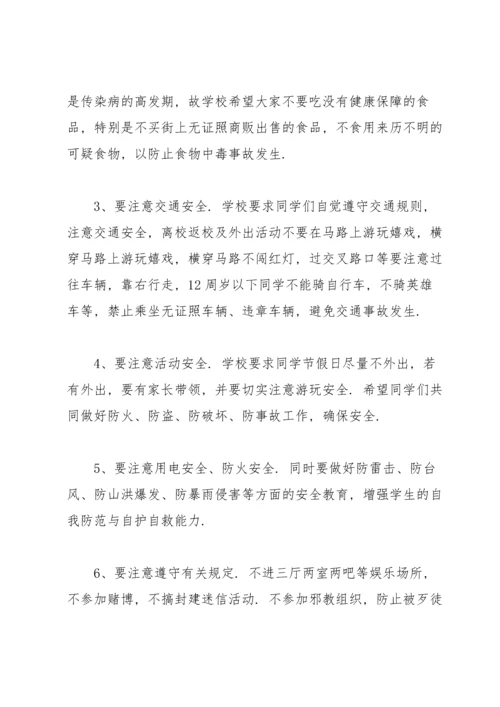 是传染病的高发期，故学校希望大家不要吃没有健康保障的食品，特别是不买街上无证照商贩出售的食品，不食用来历不明的可疑食物，以防止食物中毒事故发生.

3、要注意交通安全. 学校要求同学们自觉遵守交通规则，注意交通安全，离校返校及外出活动不要在马路上游玩嬉戏，横穿马路上游玩嬉戏，横穿马路不闯红灯，过交叉路口等要注意过往车辆，靠右行走，12周岁以下同学不能骑自行车，不骑英雄车等，禁止乘坐无证照车辆、违章车辆，避免交通事故发生.

4、要注意活动安全. 学校要求同学节假日尽量不外出，若有外出，要有家长带领，并要切实注意游玩安全. 希望同学们共同做好防火、防盗、防破坏、防事故工作，确保安全.

5、要注意用电安全、防火安全. 同时要做好防雷击、防台风、防山洪爆发、防暴雨侵害等方面的安全教育，增强学生的自我防范与自护自救能力.

6、要注意遵守有关规定. 不进三厅两室两吧等娱乐场所，不参加赌博，不搞封建迷信活动. 不参加邪教组织，防止被歹徒